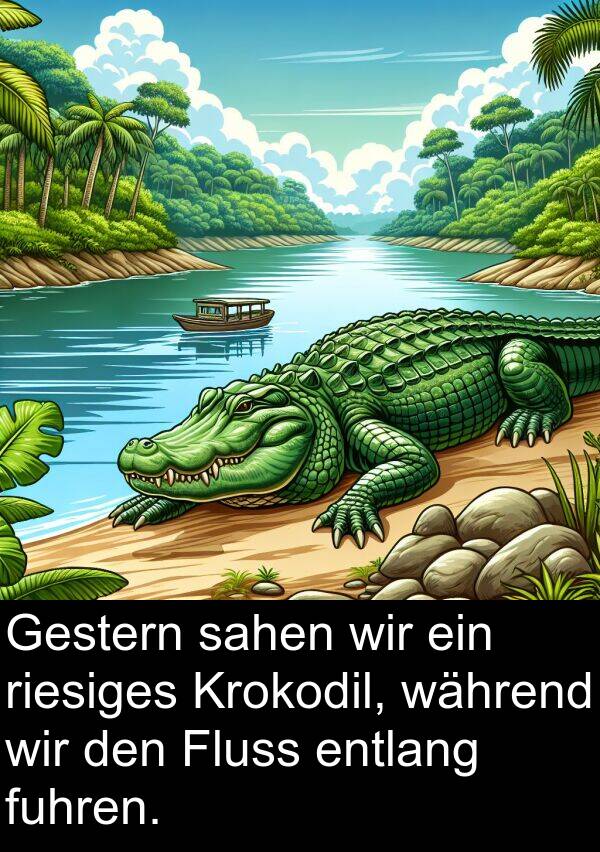 Gestern sahen wir ein riesiges Krokodil, während wir den Fluss entlang fuhren.